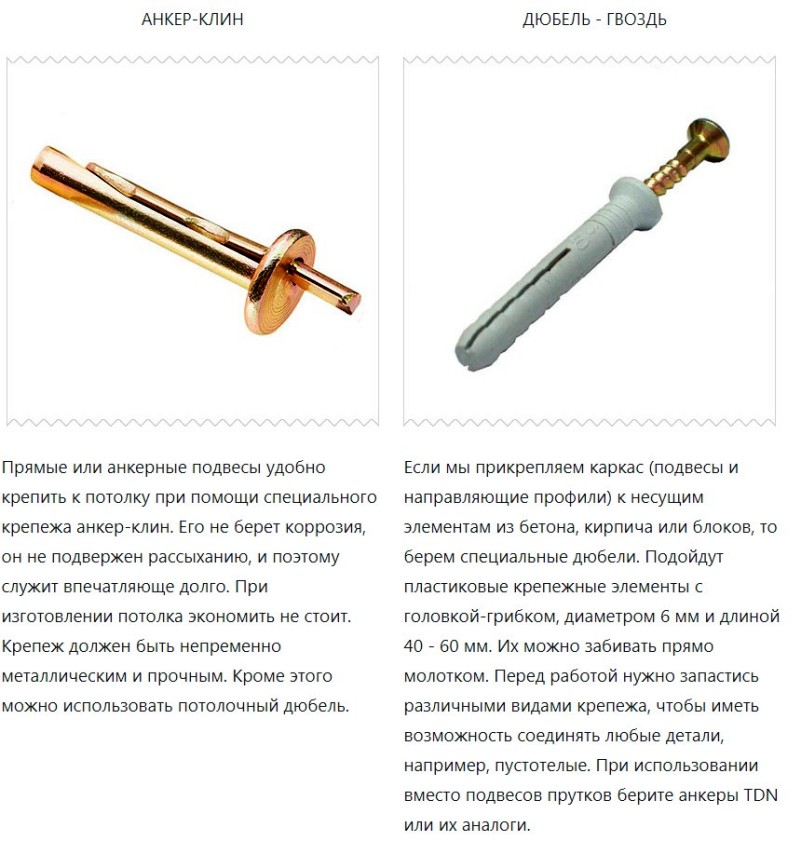 АНКЕР-КЛИН

Прямые или анкерные подвесы удобно крепить к потолку при помощи специального крепежа анкер-клин. Его не берет коррозия, он не подвержен рассыханию, и поэтому служит впечатляюще долго. При изготовлении потолка экономить не стоит. Крепеж должен быть непременно металлическим и прочным. Кроме этого можно использовать потолочный дюбель.

ДЮБЕЛЬ - ГВОЗДЬ

Если мы прикрепляем каркас (подвесы и направляющие профили) к несущим элементам из бетона, кирпича или блоков, то берем специальные дюбели. Подойдут пластиковые крепежные элементы с головкой-грибком, диаметром 6 мм и длиной 40 - 60 мм. Их можно забивать прямо молотком. Перед работой нужно запастись различными видами крепежа, чтобы иметь возможность соединять любые детали, например, пустотелые. При использовании вместо подвесов прутков берите анкеры TDN или их аналоги.